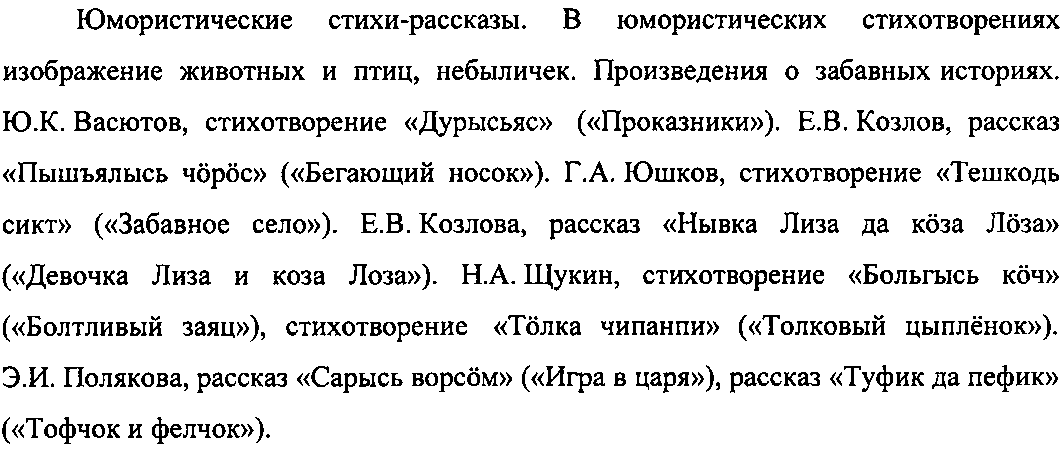 Юмористические стихи-рассказы. В юмористических стихотворениях изображение животных и птиц, небыличек. Произведения о забавных историях. Ю.К. Васютов, стихотворение «Дурысьяс» («Проказники»). Е.В. Козлов, рассказ «Пышъялысь чӧрӧс» («Бегающий носок»). Г.А. Юшков, стихотворение «Тешкодь сикт» («Забавное село»). Е.В. Козлова, рассказ «Нывка Лиза да кӧза Лӧза» («Девочка Лиза и коза Лоза»). Н.А. Щукин, стихотворение «Больгысь кӧч» («Болтливый заяц»), стихотворение «Тӧлка чипанпи» («Толковый цыплёнок»). Э.И. Полякова, рассказ «Сарысь ворсӧм» («Игра в царя»), рассказ «Туфик да пефик» («Тофчок и фелчок»).